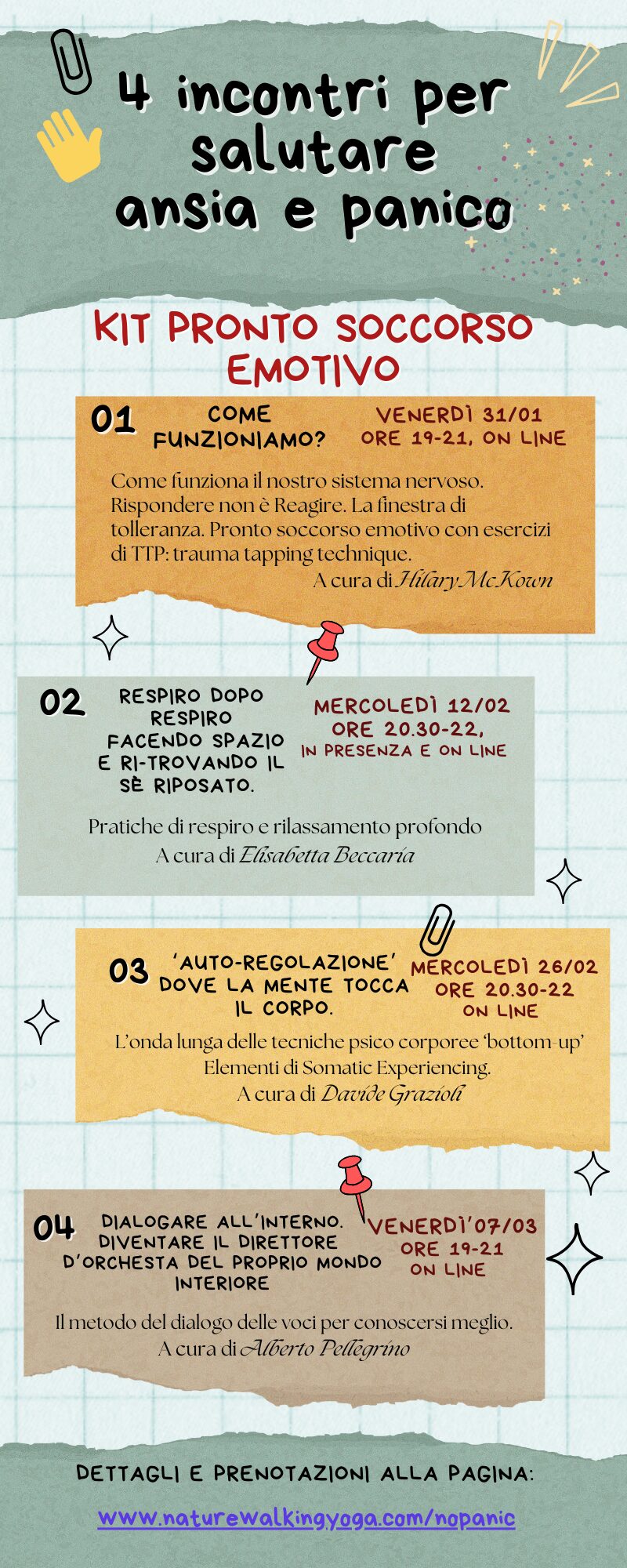 4 incontri per salutare ansia e panico

KIT PRONTO SOCCORSO EMOTIVO

01

COME FUNZIONIAMO?

VENERDÌ 31/01
ORE 19-21, ON LINE

Come funziona il nostro sistema nervoso. Rispondere non è Reagire. La finestra di tolleranza. Pronto soccorso emotivo con esercizi di TTP: trauma tapping technique.
A cura di Hilary McKown

02

RESPIRO DOPO RESPIRO
FACENDO SPAZIO E RI-TROVANDO IL SÈ RIPOSATO.

MERCOLEDÌ 12/02
ORE 20.30-22,
IN PRESENZA E ON LINE

Pratiche di respiro e rilassamento profondo
A cura di Elisabetta Beccaria

03

'AUTO-REGOLAZIONE' DOVE LA MENTE TOCCA IL CORPO.

MERCOLEDÌ 26/02
ORE 20.30-22
ON LINE

L'onda lunga delle tecniche psico corporee 'bottom-up'
Elementi di Somatic Experiencing.
A cura di Davide Grazioli

04

DIALOGARE ALL'INTERNO. DIVENTARE IL DIRETTORE D'ORCHESTA DEL PROPRIO MONDO INTERIORE

VENERDÌ'07/03
ORE 19-21
ON LINE

Il metodo del dialogo delle voci per conoscersi meglio.
A cura di Alberto Pellegrino

DETTAGLI E PRENOTAZIONI ALLA PAGINA:

www.naturewalkingyoga.com/nopanic